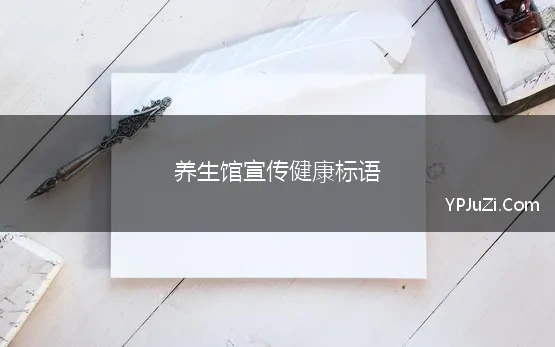 养生馆宣传健康标语

YPJuZi.Com